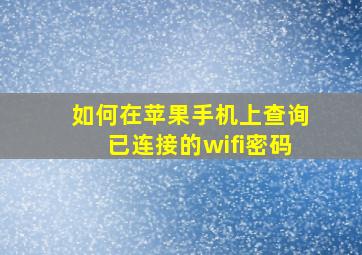 如何在苹果手机上查询已连接的wifi密码